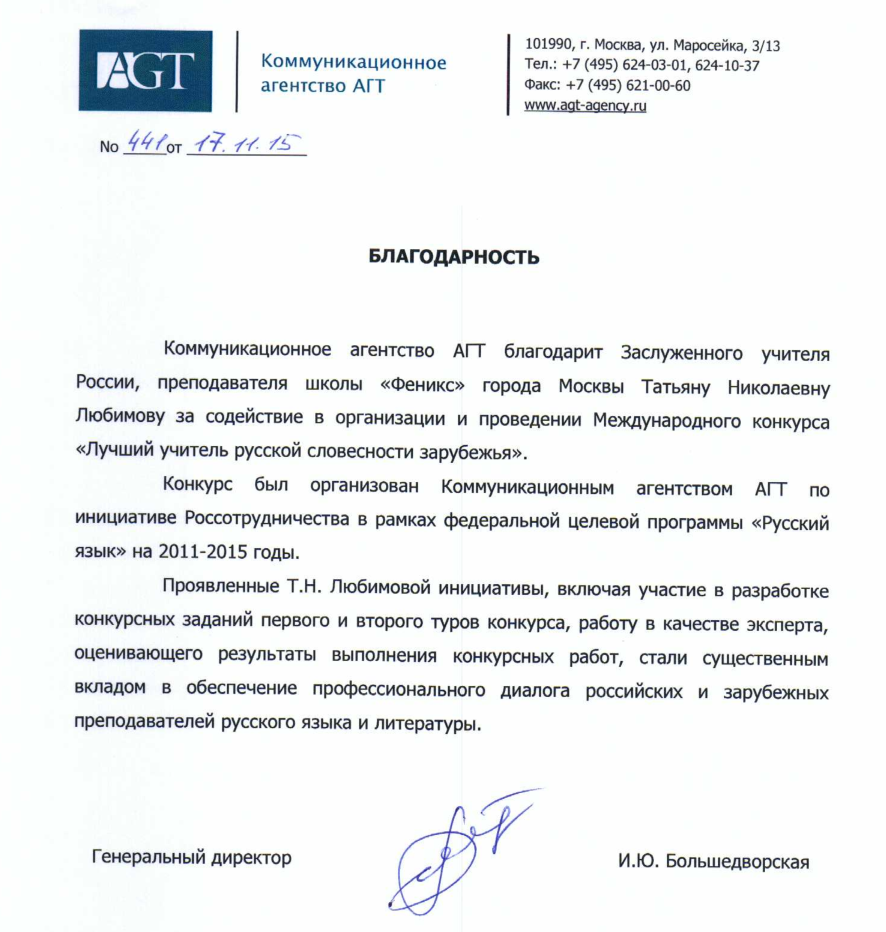 AGT

Коммуникационное агентство АГТ

101990, г. Москва, ул. Маросейка, 3/13
Тел.: +7 (495) 624-03-01, 624-10-37
Факс: +7 (495) 621-00-60
www.agt-agency.ru

No 441 от 17.11.15

БЛАГОДАРНОСТЬ

Коммуникационное агентство АГТ благодарит Заслуженного учителя России, преподавателя школы «Феникс» города Москвы Татьяну Николаевну Любимову за содействие в организации и проведении Международного конкурса «Лучший учитель русской словесности зарубежья».

Конкурс был организован Коммуникационным агентством АГТ по инициативе Россотрудничества в рамках федеральной целевой программы «Русский язык» на 2011-2015 годы.

Проявленные Т.Н. Любимовой инициативы, включая участие в разработке конкурсных заданий первого и второго туров конкурса, работу в качестве эксперта, оценивающего результаты выполнения конкурсных работ, стали существенным вкладом в обеспечение профессионального диалога российских и зарубежных преподавателей русского языка и литературы.

Генеральный директор

И.Ю. Большедворская